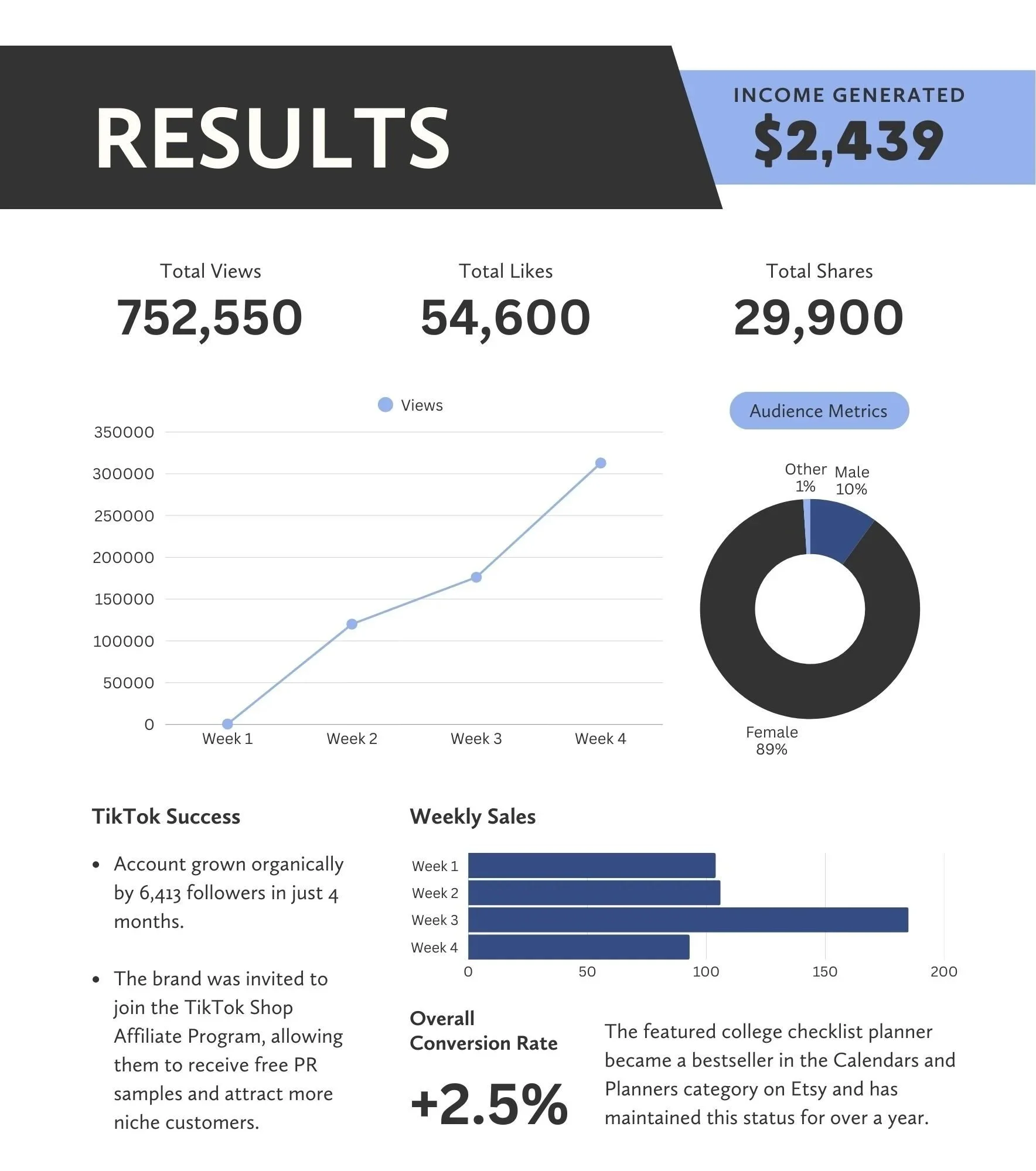 RESULTS

INCOME GENERATED
$2,439

Total Views
752,550

Total Likes
54,600

Total Shares
29,900

Views

350000
300000
250000
200000
150000
100000
50000
0
Week 1 Week 2 Week 3 Week 4

Audience Metrics

Other 1%
Male 10%
Female 89%

TikTok Success

• Account grown organically by 6,413 followers in just 4 months.

• The brand was invited to join the TikTok Shop Affiliate Program, allowing them to receive free PR samples and attract more niche customers.

Weekly Sales

Week 1
Week 2
Week 3
Week 4
0 50 100 150 200

Overall Conversion Rate

+2.5%

The featured college checklist planner became a bestseller in the Calendars and Planners category on Etsy and has maintained this status for over a year.